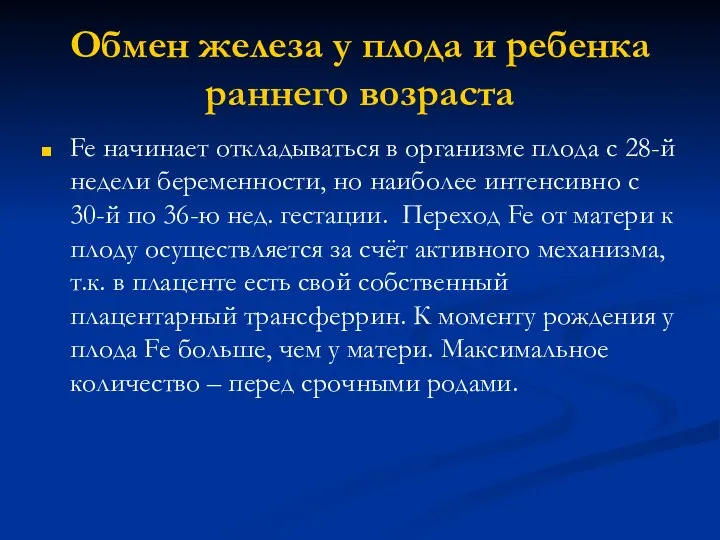 Обмен железа у плода и ребенка раннего возраста

Fe начинает откладываться в организме плода с 28-й недели беременности, но наиболее интенсивно с 30-й по 36-ю нед. гестации.  Переход Fe от матери к плоду осуществляется за счёт активного механизма, т.к. в плаценте есть свой собственный плацентарный трансферрин. К моменту рождения у плода Fe больше, чем у матери. Максимальное количество – перед срочными родами.